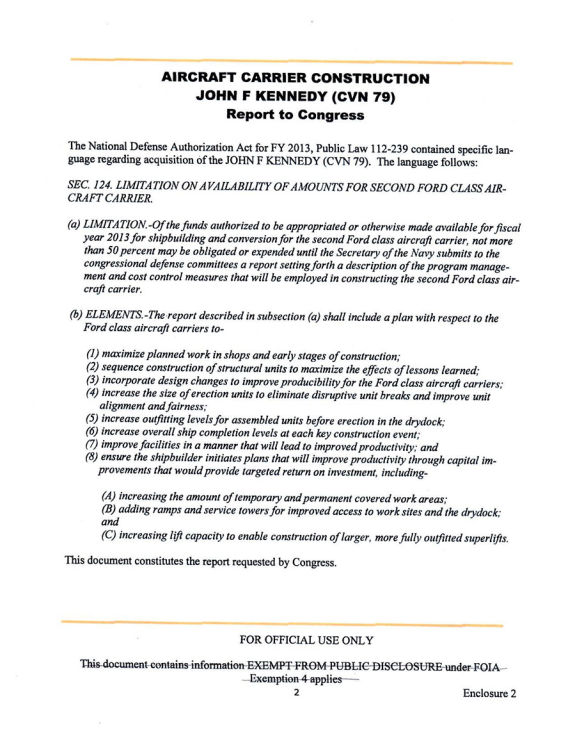 AIRCRAFT CARRIER CONSTRUCTION
JOHN F KENNEDY (CVN 79)
Report to Congress

The National Defense Authorization Act for FY 2013, Public Law 112-239 contained specific language regarding acquisition of the JOHN F KENNEDY (CVN 79). The language follows:

SEC. 124. LIMITATION ON AVAILABILITY OF AMOUNTS FOR SECOND FORD CLASS AIRCRAFT CARRIER.

(a) LIMITATION.-Of the funds authorized to be appropriated or otherwise made available for fiscal year 2013 for shipbuilding and conversion for the second Ford class aircraft carrier, not more than 50 percent may be obligated or expended until the Secretary of the Navy submits to the congressional defense committees a report setting forth a description of the program management and cost control measures that will be employed in constructing the second Ford class aircraft carrier.

(b) ELEMENTS.-The report described in subsection (a) shall include a plan with respect to the Ford class aircraft carriers to-

(1) maximize planned work in shops and early stages of construction;
(2) sequence construction of structural units to maximize the effects of lessons learned;
(3) incorporate design changes to improve producibility for the Ford class aircraft carriers;
(4) increase the size of erection units to eliminate disruptive unit breaks and improve unit alignment and fairness;
(5) increase outfitting levels for assembled units before erection in the drydock;
(6) increase overall ship completion levels at each key construction event;
(7) improve facilities in a manner that will lead to improved productivity; and
(8) ensure the shipbuilder initiates plans that will improve productivity through capital improvements that would provide targeted return on investment, including-

(A) increasing the amount of temporary and permanent covered work areas;
(B) adding ramps and service towers for improved access to work sites and the drydock; and
(C) increasing lift capacity to enable construction of larger, more fully outfitted superlifts.

This document constitutes the report requested by Congress.

FOR OFFICIAL USE ONLY

This document contains information EXEMPT FROM PUBLIC DISCLOSURE under FOIA Exemption 4 applies

2

Enclosure 2